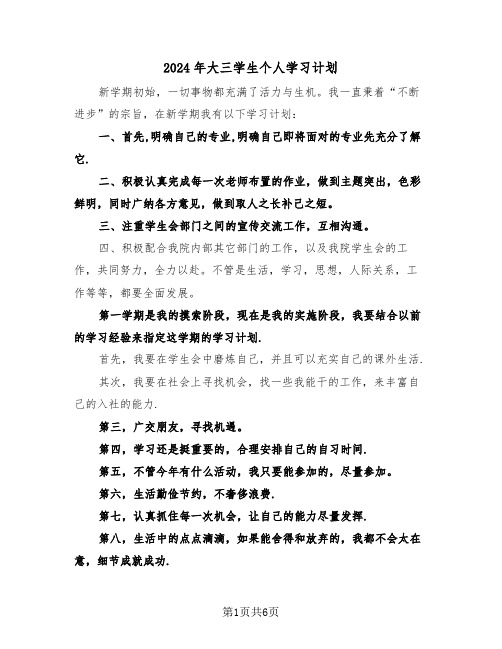 2024年大三学生个人学习计划

新学期初始，一切事物都充满了活力与生机。我一直秉着“不断进步”的宗旨，在新学期我有以下学习计划：

一、首先,明确自己的专业,明确自己即将面对的专业先充分了解它.

二、积极认真完成每一次老师布置的作业，做到主题突出，色彩鲜明，同时广纳各方意见，做到取人之长补己之短。

三、注重学生会部门之间的宣传交流工作，互相沟通。

四、积极配合我院内部其它部门的工作，以及我院学生会的工作，共同努力，全力以赴。不管是生活，学习，思想，人际关系，工作等等，都要全面发展。

第一学期是我的摸索阶段，现在是我的实施阶段，我要结合以前的学习经验来指定这学期的学习计划.

首先，我要在学生会中磨炼自己，并且可以充实自己的课外生活.

其次，我要在社会上寻找机会，找一些我能干的工作，来丰富自己的入社的能力.

第三，广交朋友，寻找机遇。

第四，学习还是挺重要的，合理安排自己的自习时间.

第五，不管今年有什么活动，我只要能参加的，尽量参加。

第六，生活勤俭节约，不奢侈浪费.

第七，认真抓住每一次机会，让自己的能力尽量发挥.

第八，生活中的点点滴滴，如果能舍得和放弃的，我都不会太在意，细节成就成功.

第1页共6页